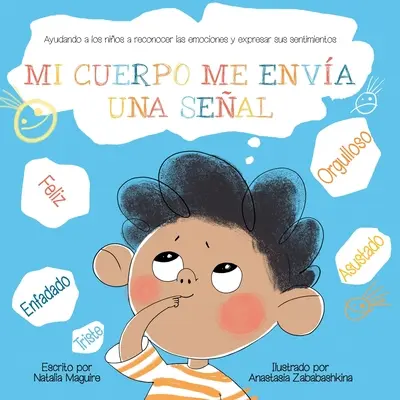 Ayudando a los niños a reconocer las emociones y expresar sus sentimientos

MI CUERPO ME ENVÍA UNA SEÑAL

Feliz

Orgulloso

Asustado

Enfadado

Triste

Escrito por
Natalia Maguire

Ilustrado por
Anastasia Zababashkina